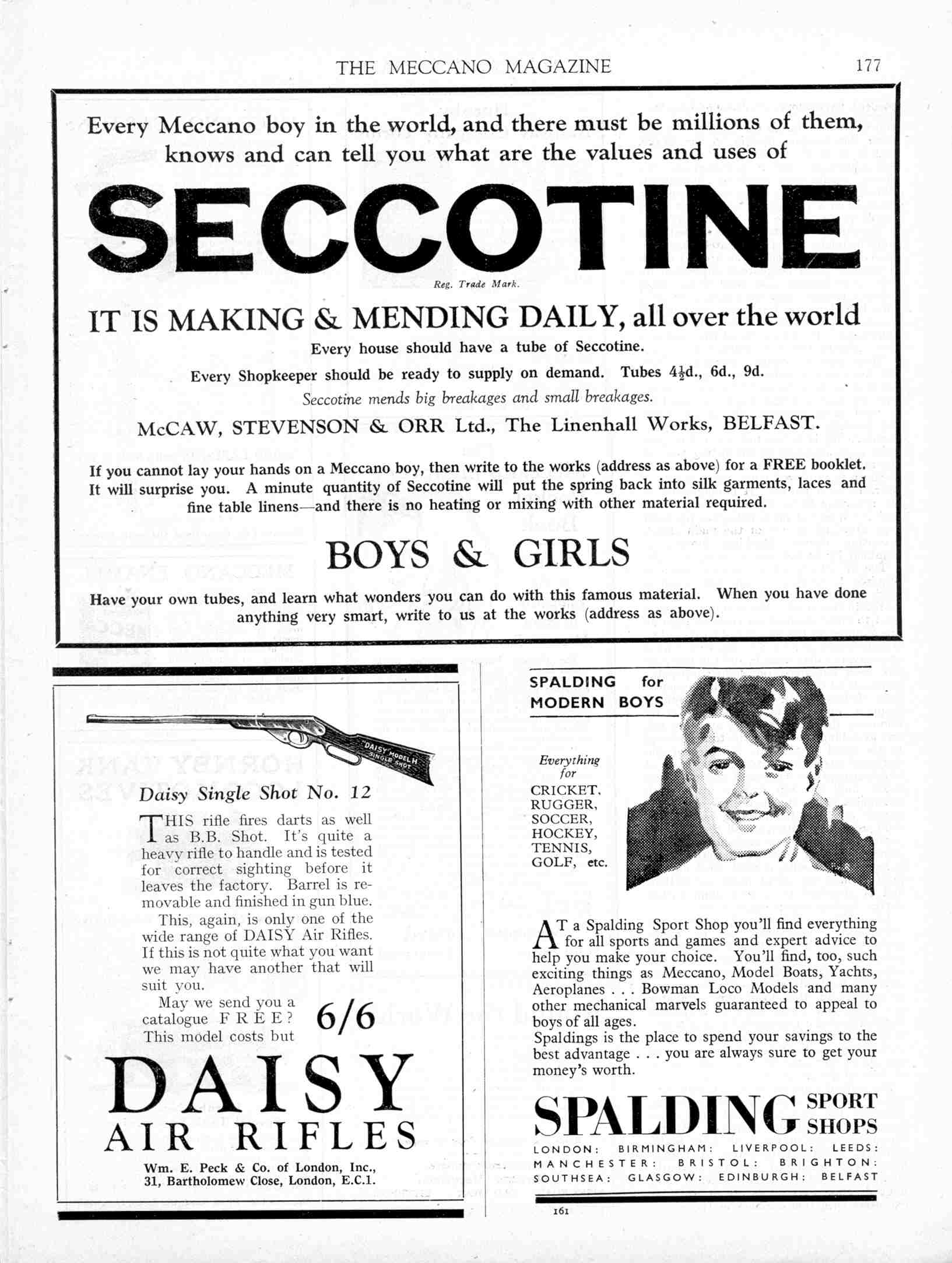 THE MECCANO MAGAZINE 177

Every Meccano boy in the world, and there must be millions of them, knows and can tell you what are the values and uses of

SECCOTINE

Reg. Trade Mark.

IT IS MAKING & MENDING DAILY, all over the world

Every house should have a tube of Seccotine.

Every Shopkeeper should be ready to supply on demand. Tubes $4\frac{1}{2}$d., 6d., 9d.

Seccotine mends big breakages and small breakages.

McCAW, STEVENSON & ORR Ltd., The Linenhall Works, BELFAST.

If you cannot lay your hands on a Meccano boy, then write to the works (address as above) for a FREE booklet. It will surprise you. A minute quantity of Seccotine will put the spring back into silk garments, laces and fine table linens—and there is no heating or mixing with other material required.

BOYS & GIRLS

Have your own tubes, and learn what wonders you can do with this famous material. When you have done anything very smart, write to us at the works (address as above).

"DAISY" MODEL H SINGLE SHOT

Daisy Single Shot No. 12

THIS rifle fires darts as well as B.B. Shot. It's quite a heavy rifle to handle and is tested for correct sighting before it leaves the factory. Barrel is removable and finished in gun blue.

This, again, is only one of the wide range of DAISY Air Rifles. If this is not quite what you want we may have another that will suit you.

May we send you a catalogue FREE? This model costs but 6/6

DAISY
AIR RIFLES

Wm. E. Peck & Co. of London, Inc., 31, Bartholomew Close, London, E.C.1.

SPALDING for MODERN BOYS

Everything for
CRICKET,
RUGGER,
SOCCER,
HOCKEY,
TENNIS,
GOLF, etc.

AT a Spalding Sport Shop you'll find everything for all sports and games and expert advice to help you make your choice. You'll find, too, such exciting things as Meccano, Model Boats, Yachts, Aeroplanes . . . Bowman Loco Models and many other mechanical marvels guaranteed to appeal to boys of all ages.
Spaldings is the place to spend your savings to the best advantage . . . you are always sure to get your money's worth.

SPALDING SPORT SHOPS

LONDON: BIRMINGHAM: LIVERPOOL: LEEDS: MANCHESTER: BRISTOL: BRIGHTON: SOUTHSEA: GLASGOW: EDINBURGH: BELFAST

161